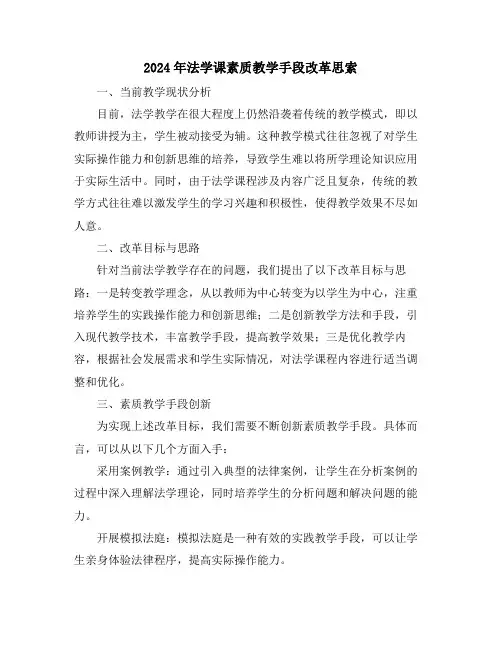 2024年法学课素质教学手段改革思索

一、当前教学现状分析

目前，法学教学在很大程度上仍然沿袭着传统的教学模式，即以教师讲授为主，学生被动接受为辅。这种教学模式往往忽视了对学生实际操作能力和创新思维的培养，导致学生难以将所学理论知识应用于实际生活中。同时，由于法学课程涉及内容广泛且复杂，传统的教学方式往往难以激发学生的学习兴趣和积极性，使得教学效果不尽如人意。

二、改革目标与思路

针对当前法学教学存在的问题，我们提出了以下改革目标与思路：一是转变教学理念，从以教师为中心转变为以学生为中心，注重培养学生的实践操作能力和创新思维；二是创新教学方法和手段，引入现代教学技术，丰富教学手段，提高教学效果；三是优化教学内容，根据社会发展需求和学生实际情况，对法学课程内容进行适当调整和优化。

三、素质教学手段创新

为实现上述改革目标，我们需要不断创新素质教学手段。具体而言，可以从以下几个方面入手：

采用案例教学：通过引入典型的法律案例，让学生在分析案例的过程中深入理解法学理论，同时培养学生的分析问题和解决问题的能力。

开展模拟法庭：模拟法庭是一种有效的实践教学手段，可以让学生亲身体验法律程序，提高实际操作能力。